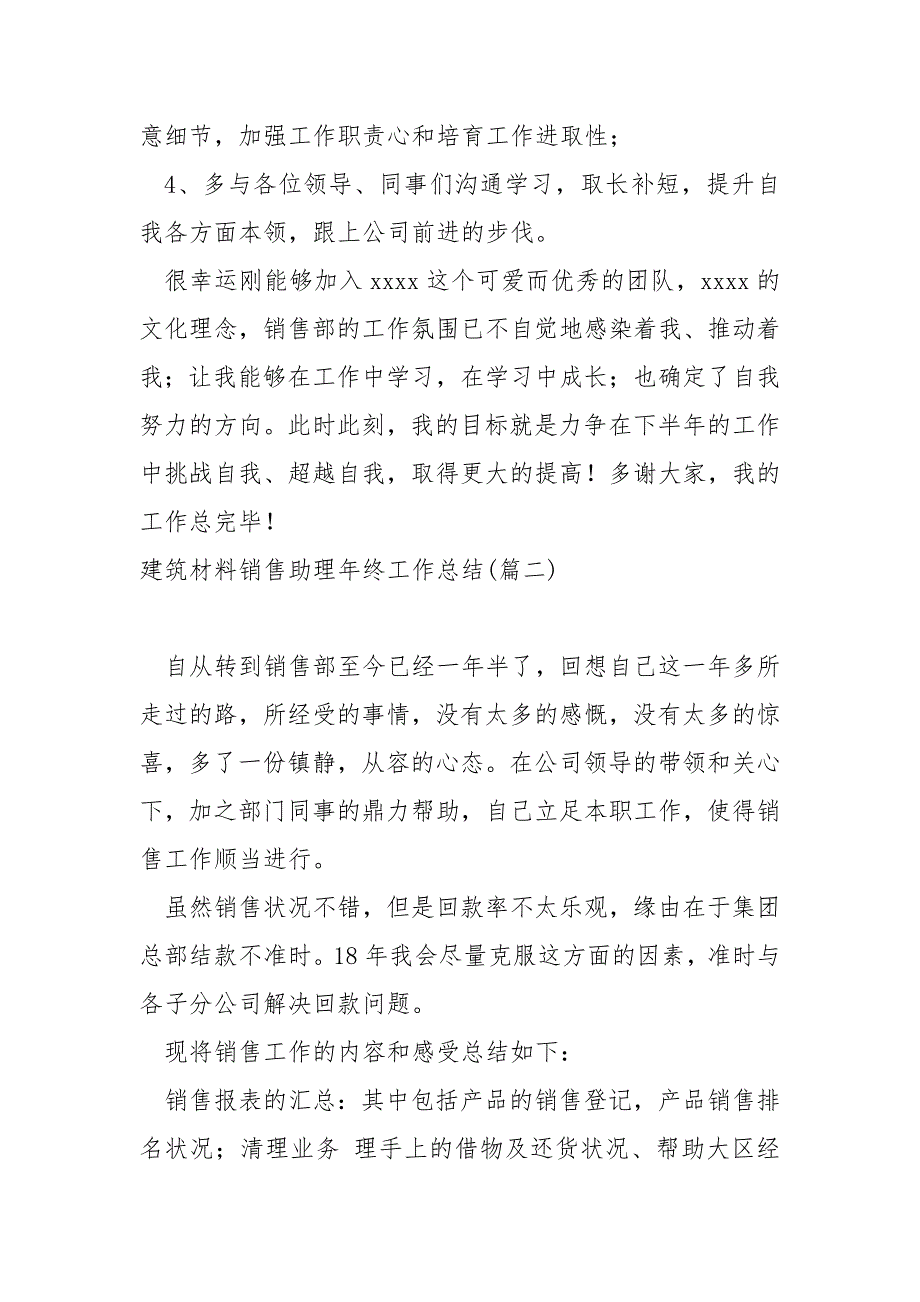 意细节，加强工作职责心和培育工作进取性；

4、多与各位领导、同事们沟通学习，取长补短，提升自我各方面本领，跟上公司前进的步伐。

很幸运刚能够加入 xxxx 这个可爱而优秀的团队，xxxx 的文化理念，销售部的工作氛围已不自觉地感染着我、推动着我；让我能够在工作中学习，在学习中成长；也确定了自我努力的方向。此时此刻，我的目标就是力争在下半年的工作中挑战自我、超越自我，取得更大的提高！多谢大家，我的工作总完毕！

建筑材料销售助理年终工作总结(篇二)

自从转到销售部至今已经一年半了，回想自己这一年多所走过的路，所经受的事情，没有太多的感慨，没有太多的惊喜，多了一份镇静，从容的心态。在公司领导的带领和关心下，加之部门同事的鼎力帮助，自己立足本职工作，使得销售工作顺当进行。

虽然销售状况不错，但是回款率不太乐观，缘由在于集团总部结款不准时。18 年我会尽量克服这方面的因素，准时与各子分公司解决回款问题。

现将销售工作的内容和感受总结如下：

销售报表的汇总：其中包括产品的销售登记，产品销售排名状况；清理业务 理手上的借物及还货状况、帮助大区经